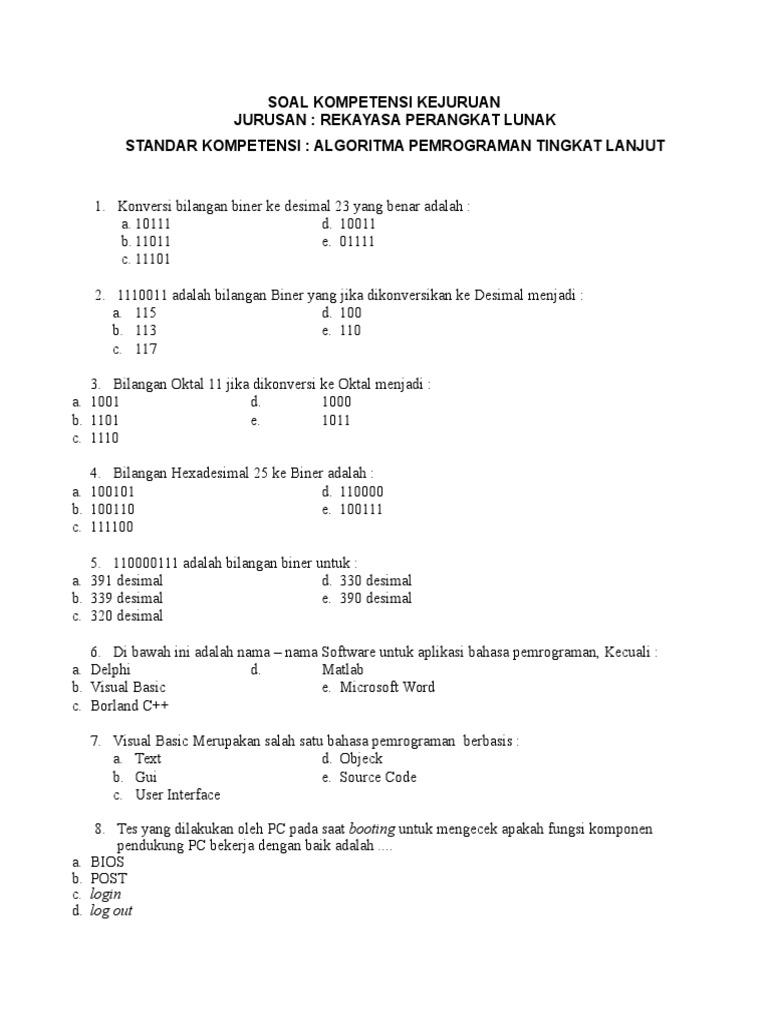 SOAL KOMPETENSI KEJURUAN
JURUSAN : REKAYASA PERANGKAT LUNAK

STANDAR KOMPETENSI : ALGORITMA PEMROGRAMAN TINGKAT LANJUT

1. Konversi bilangan biner ke desimal 23 yang benar adalah :
a. 10111
b. 11011
c. 11101
d. 10011
e. 01111

2. 1110011 adalah bilangan Biner yang jika dikonversikan ke Desimal menjadi :
a. 115
b. 113
c. 117
d. 100
e. 110

3. Bilangan Oktal 11 jika dikonversi ke Oktal menjadi :
a. 1001
b. 1101
c. 1110
d. 1000
e. 1011

4. Bilangan Hexadesimal 25 ke Biner adalah :
a. 100101
b. 100110
c. 111100
d. 110000
e. 100111

5. 110000111 adalah bilangan biner untuk :
a. 391 desimal
b. 339 desimal
c. 320 desimal
d. 330 desimal
e. 390 desimal

6. Di bawah ini adalah nama – nama Software untuk aplikasi bahasa pemrograman, Kecuali :
a. Delphi
b. Visual Basic
c. Borland C++
d. Matlab
e. Microsoft Word

7. Visual Basic Merupakan salah satu bahasa pemrograman berbasis :
a. Text
b. Gui
c. User Interface
d. Objeck
e. Source Code

8. Tes yang dilakukan oleh PC pada saat booting untuk mengecek apakah fungsi komponen pendukung PC bekerja dengan baik adalah ....
a. BIOS
b. POST
c. login
d. log out